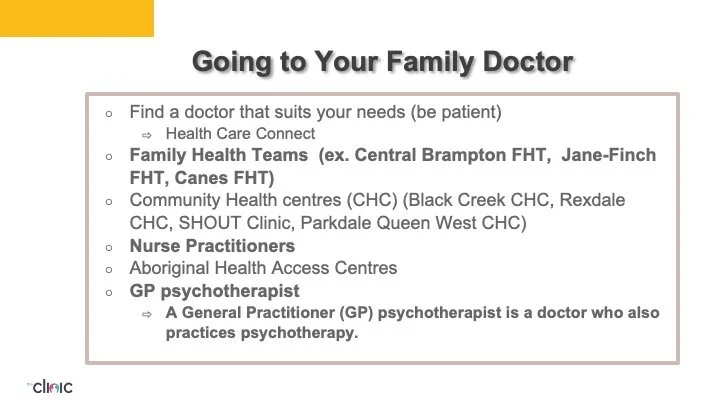 Going to Your Family Doctor

○ Find a doctor that suits your needs (be patient)
⇨ Health Care Connect
○ Family Health Teams (ex. Central Brampton FHT, Jane-Finch FHT, Canes FHT)
○ Community Health centres (CHC) (Black Creek CHC, Rexdale CHC, SHOUT Clinic, Parkdale Queen West CHC)
○ Nurse Practitioners
○ Aboriginal Health Access Centres
○ GP psychotherapist
⇨ A General Practitioner (GP) psychotherapist is a doctor who also practices psychotherapy.

clinic